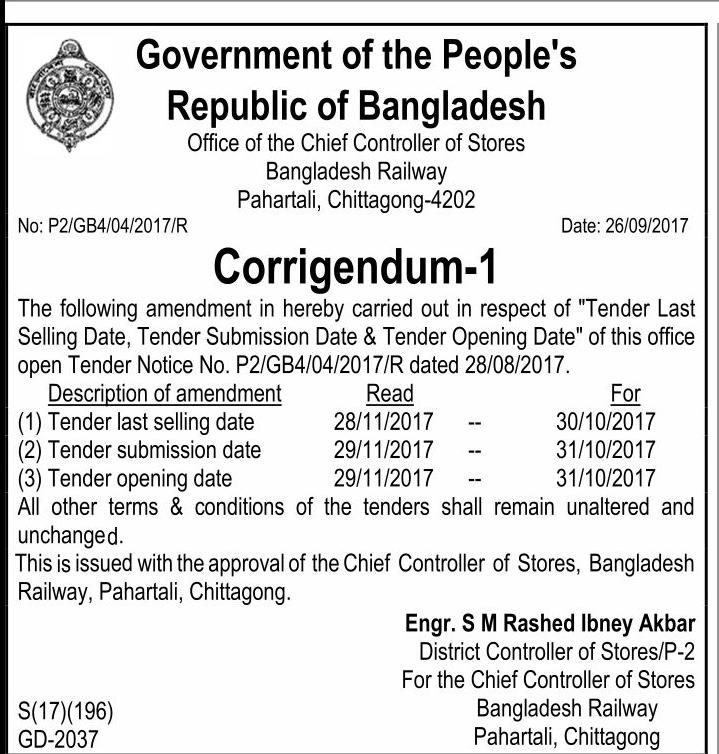 Government of the People's Republic of Bangladesh
Office of the Chief Controller of Stores
Bangladesh Railway
Pahartali, Chittagong-4202

No: P2/GB4/04/2017/R

Date: 26/09/2017

Corrigendum-1

The following amendment in hereby carried out in respect of "Tender Last Selling Date, Tender Submission Date & Tender Opening Date" of this office open Tender Notice No. P2/GB4/04/2017/R dated 28/08/2017.

| Description of amendment | Read | | For |
|---|---|---|---|
| (1) Tender last selling date | 28/11/2017 | -- | 30/10/2017 |
| (2) Tender submission date | 29/11/2017 | -- | 31/10/2017 |
| (3) Tender opening date | 29/11/2017 | -- | 31/10/2017 |

All other terms & conditions of the tenders shall remain unaltered and unchanged.

This is issued with the approval of the Chief Controller of Stores, Bangladesh Railway, Pahartali, Chittagong.

Engr. S M Rashed Ibney Akbar
District Controller of Stores/P-2
For the Chief Controller of Stores
Bangladesh Railway
Pahartali, Chittagong

S(17)(196)
GD-2037